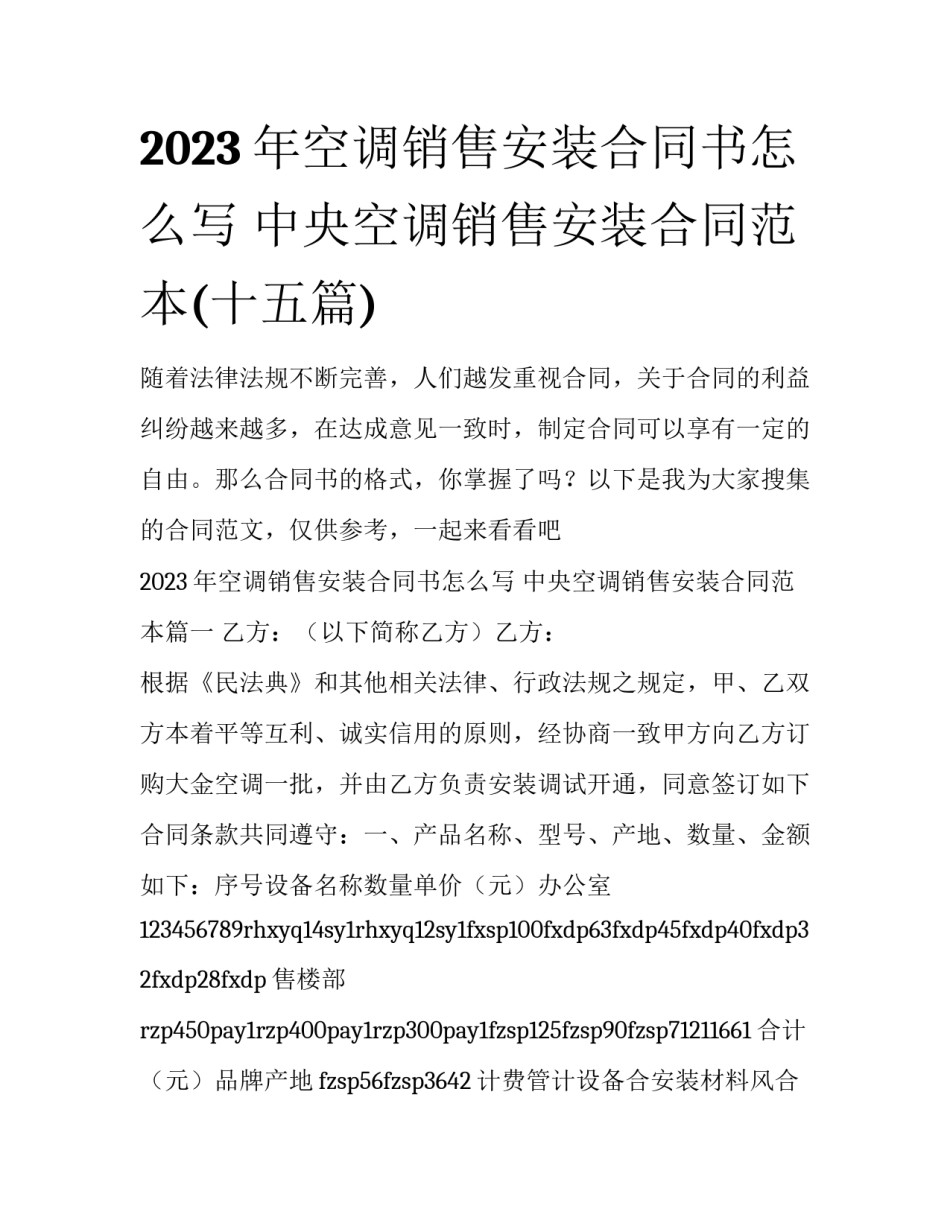 2023年空调销售安装合同书怎么写 中央空调销售安装合同范本(十五篇)

随着法律法规不断完善，人们越发重视合同，关于合同的利益纠纷越来越多，在达成意见一致时，制定合同可以享有一定的自由。那么合同书的格式，你掌握了吗？以下是我为大家搜集的合同范文，仅供参考，一起来看看吧

2023年空调销售安装合同书怎么写 中央空调销售安装合同范本篇一 乙方：（以下简称乙方）乙方：

根据《民法典》和其他相关法律、行政法规之规定，甲、乙双方本着平等互利、诚实信用的原则，经协商一致甲方向乙方订购大金空调一批，并由乙方负责安装调试开通，同意签订如下合同条款共同遵守：一、产品名称、型号、产地、数量、金额如下：序号设备名称数量单价（元）办公室123456789rhxyq14sy1rhxyq12sy1fxsp100fxdp63fxdp45fxdp40fxdp32fxdp28fxdp售楼部rzp450pay1rzp400pay1rzp300pay1fzsp125fzsp90fzsp71211661合计（元）品牌产地fzsp56fzsp3642计费管计设备合安装材料风合